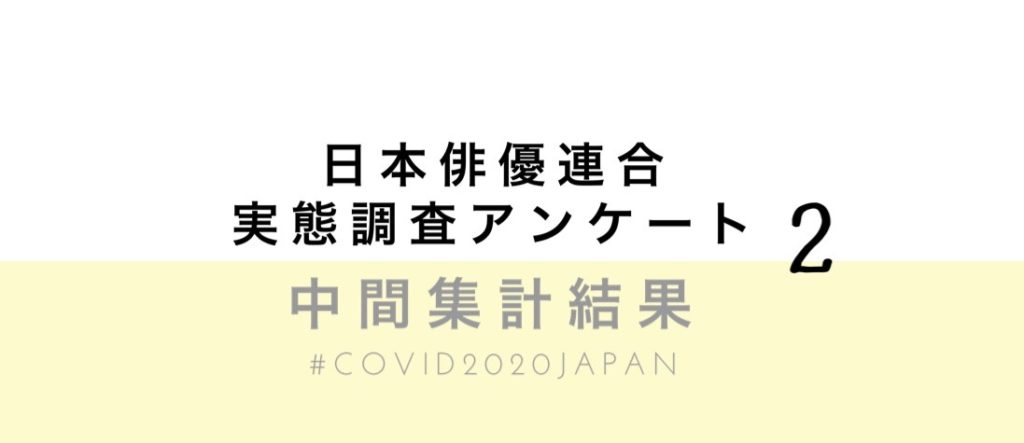 日本俳優連合
実態調査アンケート 2

中間集計結果

#COVID2020JAPAN